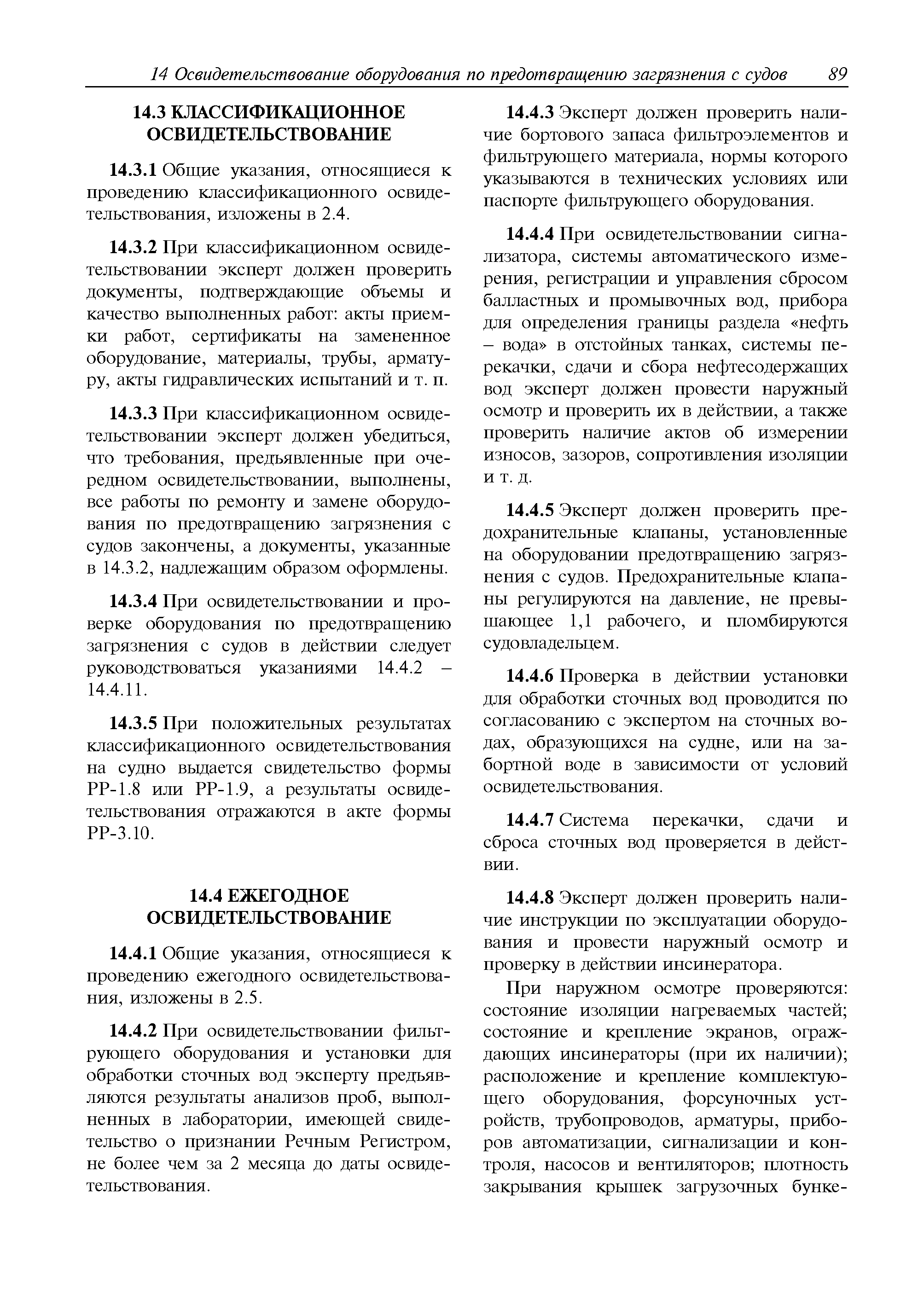 14 Освидетельствование оборудования по предотвращению загрязнения с судов 89

14.3 КЛАССИФИКАЦИОННОЕ ОСВИДЕТЕЛЬСТВОВАНИЕ

14.3.1 Общие указания, относящиеся к проведению классификационного освидетельствования, изложены в 2.4.

14.3.2 При классификационном освидетельствовании эксперт должен проверить документы, подтверждающие объемы и качество выполненных работ: акты приемки работ, сертификаты на замененное оборудование, материалы, трубы, арматуру, акты гидравлических испытаний и т. п.

14.3.3 При классификационном освидетельствовании эксперт должен убедиться, что требования, предъявленные при очередном освидетельствовании, выполнены, все работы по ремонту и замене оборудования по предотвращению загрязнения с судов закончены, а документы, указанные в 14.3.2, надлежащим образом оформлены.

14.3.4 При освидетельствовании и проверке оборудования по предотвращению загрязнения с судов в действии следует руководствоваться указаниями 14.4.2 – 14.4.11.

14.3.5 При положительных результатах классификационного освидетельствования на судно выдается свидетельство формы РР-1.8 или РР-1.9, а результаты освидетельствования отражаются в акте формы РР-3.10.

14.4 ЕЖЕГОДНОЕ ОСВИДЕТЕЛЬСТВОВАНИЕ

14.4.1 Общие указания, относящиеся к проведению ежегодного освидетельствования, изложены в 2.5.

14.4.2 При освидетельствовании фильтрующего оборудования и установки для обработки сточных вод эксперту предъявляются результаты анализов проб, выполненных в лаборатории, имеющей свидетельство о признании Речным Регистром, не более чем за 2 месяца до даты освидетельствования.

14.4.3 Эксперт должен проверить наличие бортового запаса фильтроэлементов и фильтрующего материала, нормы которого указываются в технических условиях или паспорте фильтрующего оборудования.

14.4.4 При освидетельствовании сигнализатора, системы автоматического измерения, регистрации и управления сбросом балластных и промывочных вод, прибора для определения границы раздела «нефть – вода» в отстойных танках, системы перекачки, сдачи и сбора нефтесодержащих вод эксперт должен провести наружный осмотр и проверить их в действии, а также проверить наличие актов об измерении износов, зазоров, сопротивления изоляции и т. д.

14.4.5 Эксперт должен проверить предохранительные клапаны, установленные на оборудовании предотвращению загрязнения с судов. Предохранительные клапаны регулируются на давление, не превышающее 1,1 рабочего, и пломбируются судовладельцем.

14.4.6 Проверка в действии установки для обработки сточных вод проводится по согласованию с экспертом на сточных водах, образующихся на судне, или на забортной воде в зависимости от условий освидетельствования.

14.4.7 Система перекачки, сдачи и сброса сточных вод проверяется в действии.

14.4.8 Эксперт должен проверить наличие инструкции по эксплуатации оборудования и провести наружный осмотр и проверку в действии инсинератора.

При наружном осмотре проверяются: состояние изоляции нагреваемых частей; состояние и крепление экранов, ограждающих инсинераторы (при их наличии); расположение и крепление комплектующего оборудования, форсуночных устройств, трубопроводов, арматуры, приборов автоматизации, сигнализации и контроля, насосов и вентиляторов; плотность закрывания крышек загрузочных бунке-